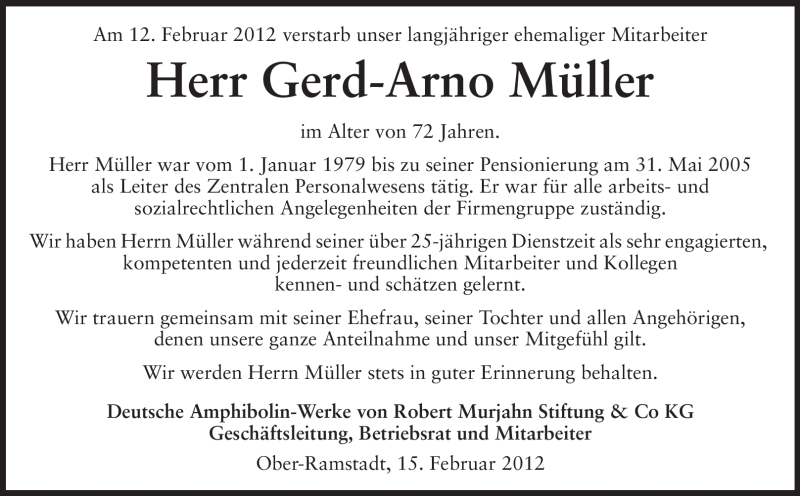 Am 12. Februar 2012 verstarb unser langjähriger ehemaliger Mitarbeiter

Herr Gerd-Arno Müller

im Alter von 72 Jahren.

Herr Müller war vom 1. Januar 1979 bis zu seiner Pensionierung am 31. Mai 2005 als Leiter des Zentralen Personalwesens tätig. Er war für alle arbeits- und sozialrechtlichen Angelegenheiten der Firmengruppe zuständig.

Wir haben Herrn Müller während seiner über 25-jährigen Dienstzeit als sehr engagierten, kompetenten und jederzeit freundlichen Mitarbeiter und Kollegen kennen- und schätzen gelernt.

Wir trauern gemeinsam mit seiner Ehefrau, seiner Tochter und allen Angehörigen, denen unsere ganze Anteilnahme und unser Mitgefühl gilt.

Wir werden Herrn Müller stets in guter Erinnerung behalten.

Deutsche Amphibolin-Werke von Robert Murjahn Stiftung & Co KG
Geschäftsleitung, Betriebsrat und Mitarbeiter

Ober-Ramstadt, 15. Februar 2012